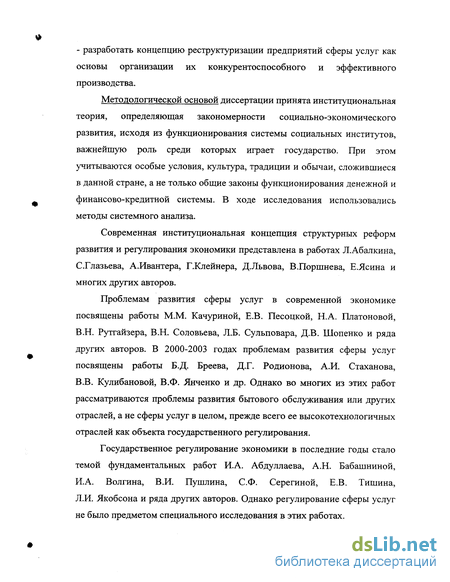 - разработать концепцию реструктуризации предприятий сферы услуг как основы организации их конкурентоспособного и эффективного производства.

Методологической основой диссертации принята институциональная теория, определяющая закономерности социально-экономического развития, исходя из функционирования системы социальных институтов, важнейшую роль среди которых играет государство. При этом учитываются особые условия, культура, традиции и обычаи, сложившиеся в данной стране, а не только общие законы функционирования денежной и финансово-кредитной системы. В ходе исследования использовались методы системного анализа.

Современная институциональная концепция структурных реформ развития и регулирования экономики представлена в работах Л.Абалкина, С.Глазьева, А.Ивантера, Г.Клейнера, Д.Львова, В.Поршнева, Е.Ясина и многих других авторов.

Проблемам развития сферы услуг в современной экономике посвящены работы М.М. Качуриной, Е.В. Песоцкой, Н.А. Платоновой, В.Н. Рутгайзера, В.Н. Соловьева, Л.Б. Сульповара, Д.В. Шопенко и ряда других авторов. В 2000-2003 годах проблемам развития сферы услуг посвящены работы Б.Д. Бреева, Д.Г. Родионова, А.И. Стаханова, В.В. Кулибановой, В.Ф. Янченко и др. Однако во многих из этих работ рассматриваются проблемы развития бытового обслуживания или других отраслей, а не сферы услуг в целом, прежде всего ее высокотехнологичных отраслей как объекта государственного регулирования.

Государственное регулирование экономики в последние годы стало темой фундаментальных работ И.А. Абдуллаева, А.Н. Бабашниной, И.А. Волгина, В.И. Пушлина, С.Ф. Серегиной, Е.В. Тишина, Л.И. Якобсона и ряда других авторов. Однако регулирование сферы услуг не было предметом специального исследования в этих работах.

dsLib.net
библиотека диссертаций